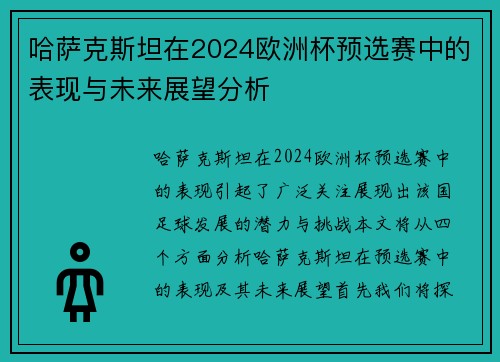 哈萨克斯坦在2024欧洲杯预选赛中的表现与未来展望分析

哈萨克斯坦在2024欧洲杯预选赛中的表现引起了广泛关注展现出该国足球发展的潜力与挑战本文将从四个方面分析哈萨克斯坦在预选赛中的表现及其未来展望首先我们将探